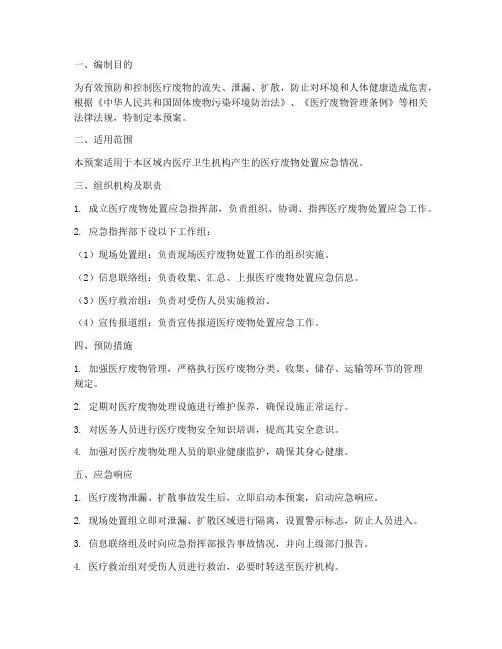 一、编制目的

为有效预防和控制医疗废物的流失、泄漏、扩散，防止对环境和人体健康造成危害，根据《中华人民共和国固体废物污染环境防治法》、《医疗废物管理条例》等相关法律法规，特制定本预案。

二、适用范围

本预案适用于本区域内医疗卫生机构产生的医疗废物处置应急情况。

三、组织机构及职责

1. 成立医疗废物处置应急指挥部，负责组织、协调、指挥医疗废物处置应急工作。

2. 应急指挥部下设以下工作组：

（1）现场处置组：负责现场医疗废物处置工作的组织实施。

（2）信息联络组：负责收集、汇总、上报医疗废物处置应急信息。

（3）医疗救治组：负责对受伤人员实施救治。

（4）宣传报道组：负责宣传报道医疗废物处置应急工作。

四、预防措施

1. 加强医疗废物管理，严格执行医疗废物分类、收集、储存、运输等环节的管理规定。

2. 定期对医疗废物处理设施进行维护保养，确保设施正常运行。

3. 对医务人员进行医疗废物安全知识培训，提高其安全意识。

4. 加强对医疗废物处理人员的职业健康监护，确保其身心健康。

五、应急响应

1. 医疗废物泄漏、扩散事故发生后，立即启动本预案，启动应急响应。

2. 现场处置组立即对泄漏、扩散区域进行隔离，设置警示标志，防止人员进入。

3. 信息联络组及时向应急指挥部报告事故情况，并向上级部门报告。

4. 医疗救治组对受伤人员进行救治，必要时转送至医疗机构。